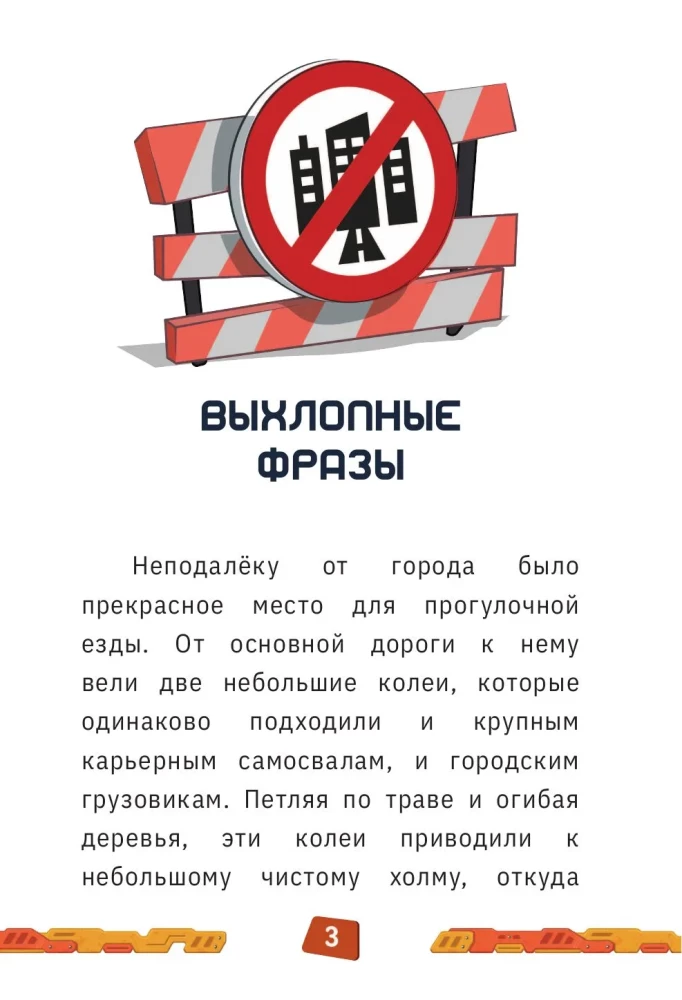 ВЫХЛОПНЫЕ ФРАЗЫ

Неподалёку от города было прекрасное место для прогулочной езды. От основной дороги к нему вели две небольшие колеи, которые одинаково подходили и крупным карьерным самосвалам, и городским грузовикам. Петляя по траве и огибая деревья, эти колеи приводили к небольшому чистому холму, откуда

3